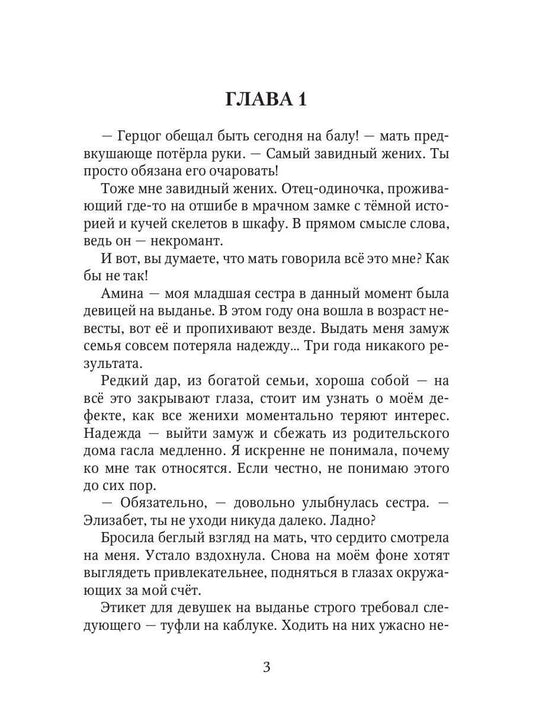 ГЛАВА 1

— Герцог обещал быть сегодня на балу! — мать предвкушающе потёрла руки. — Самый завидный жених. Ты просто обязана его очаровать!

Тоже мне завидный жених. Отец-одиночка, проживающий где-то на отшибе в мрачном замке с тёмной историей и кучей скелетов в шкафу. В прямом смысле слова, ведь он — некромант.

И вот, вы думаете, что мать говорила всё это мне? Как бы не так!

Амина — моя младшая сестра в данный момент была девицей на выданье. В этом году она вошла в возраст невесты, вот её и пропихивают везде. Выдать меня замуж семья совсем потеряла надежду... Три года никакого результата.

Редкий дар, из богатой семьи, хороша собой — на всё это закрывают глаза, стоит им узнать о моём дефекте, как все женихи моментально теряют интерес. Надежда — выйти замуж и сбежать из родительского дома гасла медленно. Я искренне не понимала, почему ко мне так относятся. Если честно, не понимаю этого до сих пор.

— Обязательно, — довольно улыбнулась сестра. — Элизабет, ты не уходи никуда далеко. Ладно?

Бросила беглый взгляд на мать, что сердито смотрела на меня. Устало вздохнула. Снова на моём фоне хотят выглядеть привлекательнее, подняться в глазах окружающих за мой счёт.

Этикет для девушек на выданье строго требовал следующего — туфли на каблуке. Ходить на них ужасно не-

3